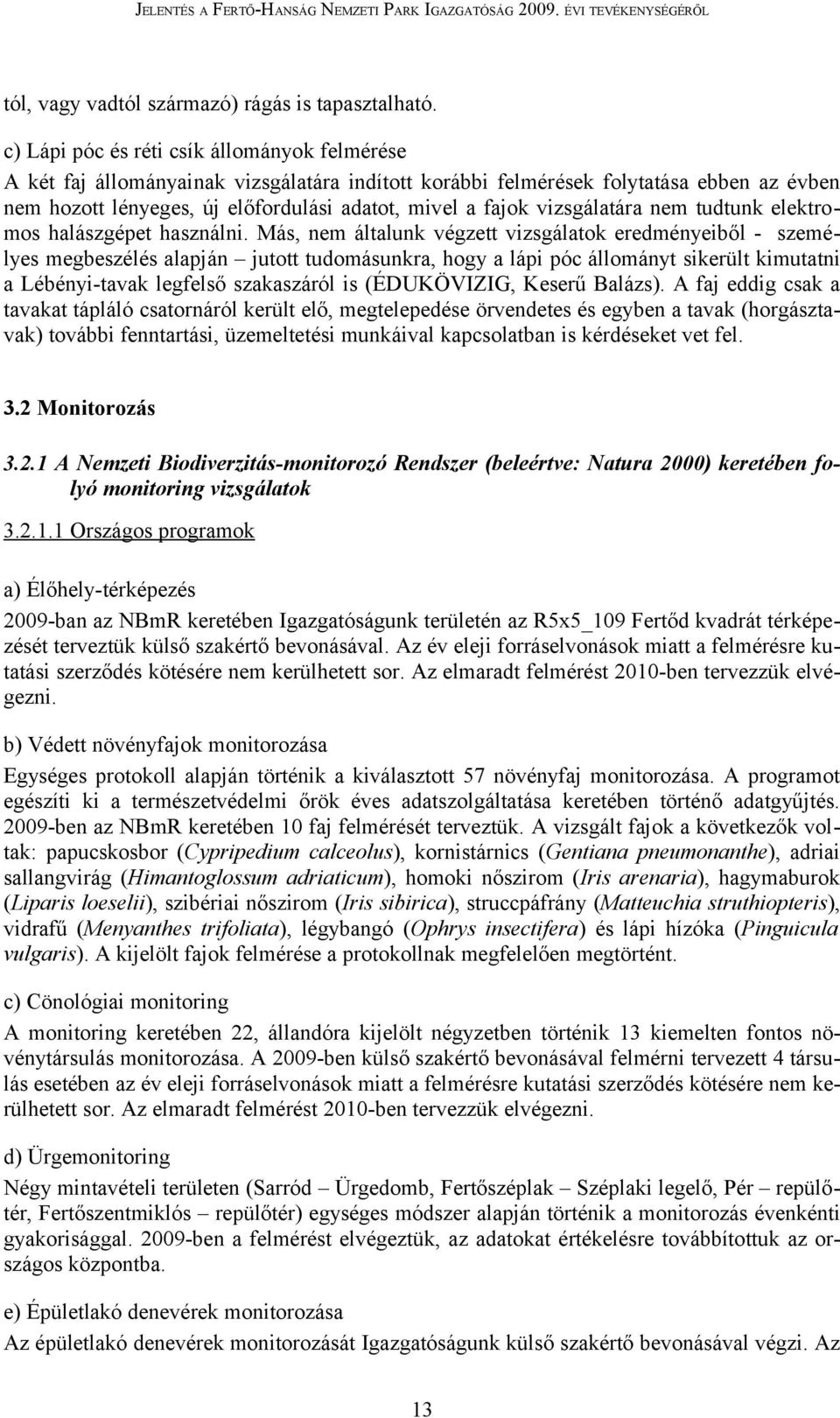 JELENTÉS A FERTŐ-HANSÁG NEMZETI PARK IGAZGATÓSÁG 2009. ÉVI TEVÉKENYSÉGÉRŐL

tól, vagy vadtól származó) rágás is tapasztalható.

c) Lápi póc és réti csík állományok felmérése

A két faj állományainak vizsgálatára indított korábbi felmérések folytatása ebben az évben nem hozott lényeges, új előfordulási adatot, mivel a fajok vizsgálatára nem tudtunk elektromos halászgépet használni. Más, nem általunk végzett vizsgálatok eredményeiből - személyes megbeszélés alapján – jutott tudomásunkra, hogy a lápi póc állományt sikerült kimutatni a Lébényi-tavak legfelső szakaszáról is (ÉDUKÖVIZIG, Keserű Balázs). A faj eddig csak a tavakat tápláló csatornáról került elő, megtelepedése örvendetes és egyben a tavak (horgásztavak) további fenntartási, üzemeltetési munkáival kapcsolatban is kérdéseket vet fel.

3.2 Monitorozás

3.2.1 A Nemzeti Biodiverzitás-monitorozó Rendszer (beleértve: Natura 2000) keretében folyó monitoring vizsgálatok

3.2.1.1 Országos programok

a) Élőhely-térképezés

2009-ban az NBmR keretében Igazgatóságunk területén az R5x5_109 Fertőd kvadrát térképezését terveztük külső szakértő bevonásával. Az év eleji forráselvonások miatt a felmérésre kutatási szerződés kötésére nem kerülhetett sor. Az elmaradt felmérést 2010-ben tervezzük elvégezni.

b) Védett növényfajok monitorozása

Egységes protokoll alapján történik a kiválasztott 57 növényfaj monitorozása. A programot egészíti ki a természetvédelmi őrök éves adatszolgáltatása keretében történő adatgyűjtés. 2009-ben az NBmR keretében 10 faj felmérését terveztük. A vizsgált fajok a következők voltak: papucskosbor (Cypripedium calceolus), kornistárnics (Gentiana pneumonanthe), adriai sallangvirág (Himantoglossum adriaticum), homoki nőszirom (Iris arenaria), hagymaburok (Liparis loeselii), szibériai nőszirom (Iris sibirica), struccpáfrány (Matteuchia struthiopteris), vidrafű (Menyanthes trifoliata), légybangó (Ophrys insectifera) és lápi hízóka (Pinguicula vulgaris). A kijelölt fajok felmérése a protokollnak megfelelően megtörtént.

c) Cönológiai monitoring

A monitoring keretében 22, állandóra kijelölt négyzetben történik 13 kiemelten fontos növénytársulás monitorozása. A 2009-ben külső szakértő bevonásával felmérni tervezett 4 társulás esetében az év eleji forráselvonások miatt a felmérésre kutatási szerződés kötésére nem kerülhetett sor. Az elmaradt felmérést 2010-ben tervezzük elvégezni.

d) Ürgemonitoring

Négy mintavételi területen (Sarród – Ürgedomb, Fertőszéplak – Széplaki legelő, Pér – repülőtér, Fertőszentmiklós – repülőtér) egységes módszer alapján történik a monitorozás évenkénti gyakorisággal. 2009-ben a felmérést elvégeztük, az adatokat értékelésre továbbítottuk az országos központba.

e) Épületlakó denevérek monitorozása

Az épületlakó denevérek monitorozását Igazgatóságunk külső szakértő bevonásával végzi. Az

13